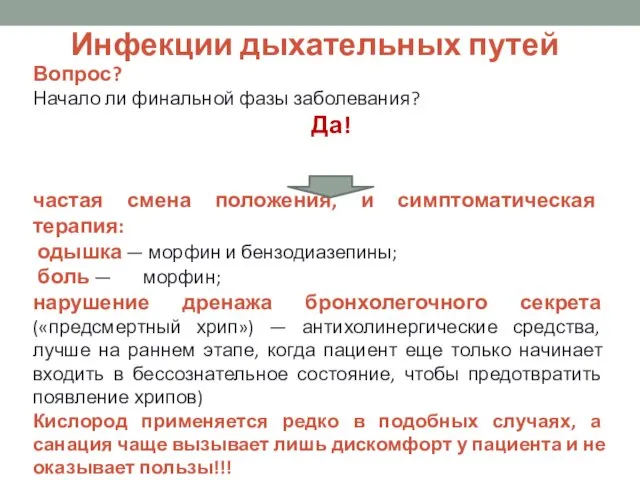 Инфекции дыхательных путей

Вопрос?
Начало ли финальной фазы заболевания?

Да!

частая смена положения, и симптоматическая терапия:
одышка — морфин и бензодиазепины;
боль — морфин;
нарушение дренажа бронхолегочного секрета («предсмертный хрип») — антихолинергические средства, лучше на раннем этапе, когда пациент еще только начинает входить в бессознательное состояние, чтобы предотвратить появление хрипов)
Кислород применяется редко в подобных случаях, а санация чаще вызывает лишь дискомфорт у пациента и не оказывает пользы!!!